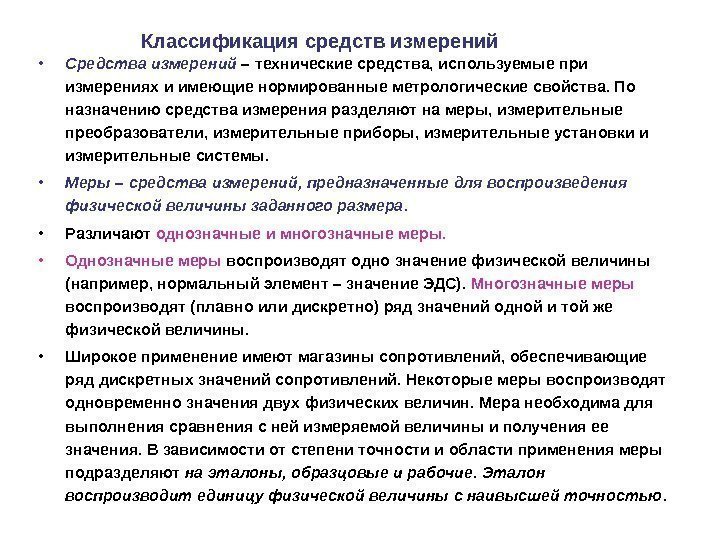 Классификация средств измерений

• Средства измерений – технические средства, используемые при измерениях и имеющие нормированные метрологические свойства. По назначению средства измерения разделяют на меры, измерительные преобразователи, измерительные приборы, измерительные установки и измерительные системы.

• Меры – средства измерений, предназначенные для воспроизведения физической величины заданного размера.

• Различают однозначные и многозначные меры.

• Однозначные меры воспроизводят одно значение физической величины (например, нормальный элемент – значение ЭДС). Многозначные меры воспроизводят (плавно или дискретно) ряд значений одной и той же физической величины.

• Широкое применение имеют магазины сопротивлений, обеспечивающие ряд дискретных значений сопротивлений. Некоторые меры воспроизводят одновременно значения двух физических величин. Мера необходима для выполнения сравнения с ней измеряемой величины и получения ее значения. В зависимости от степени точности и области применения меры подразделяют на эталоны, образцовые и рабочие. Эталон воспроизводит единицу физической величины с наивысшей точностью.